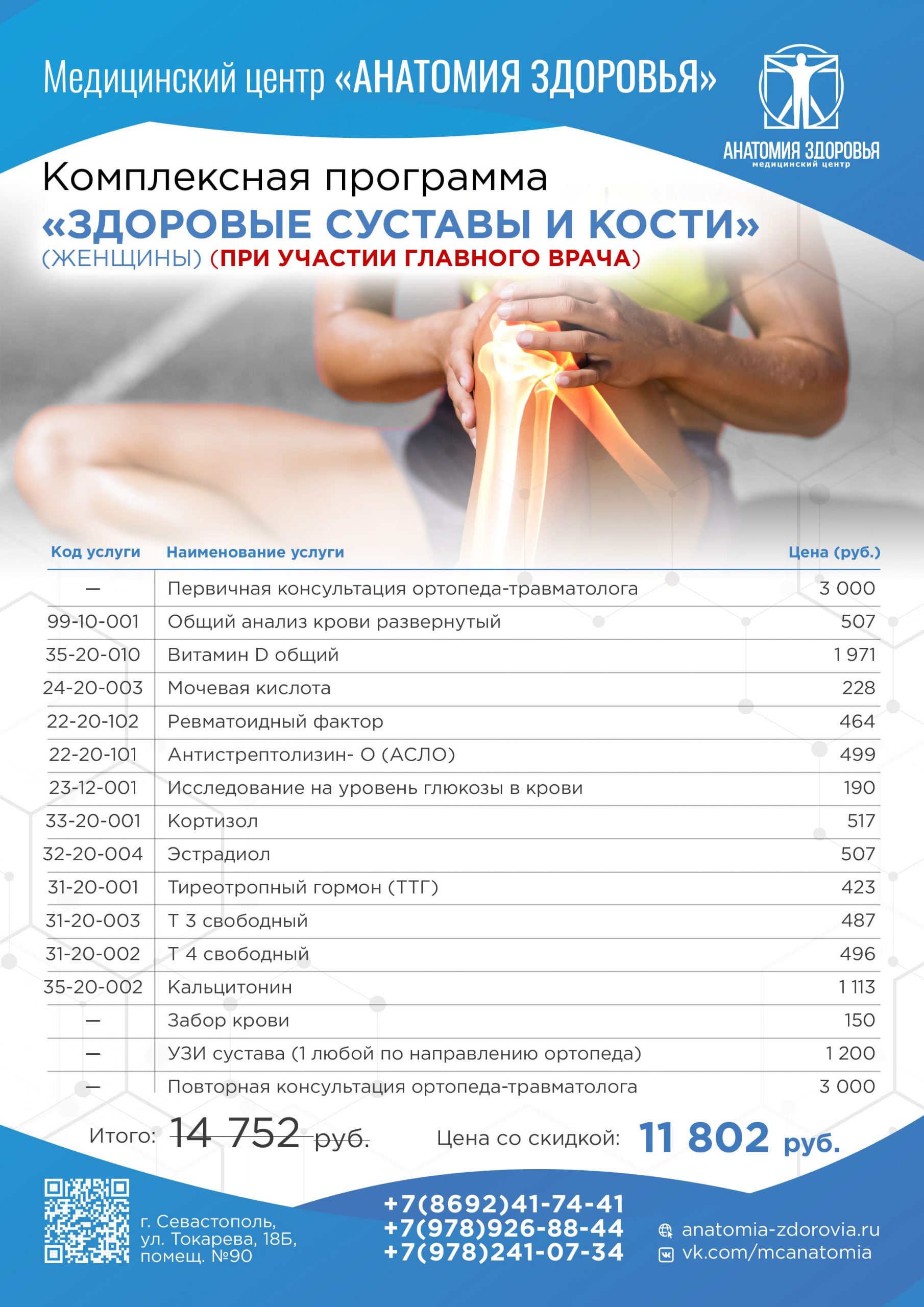 Медицинский центр «АНАТОМИЯ ЗДОРОВЬЯ»

АНАТОМИЯ ЗДОРОВЬЯ
медицинский центр

Комплексная программа
«ЗДОРОВЫЕ СУСТАВЫ И КОСТИ»
(ЖЕНЩИНЫ) (ПРИ УЧАСТИИ ГЛАВНОГО ВРАЧА)

| Код услуги | Наименование услуги | Цена (руб.) |
|---|---|---|
| — | Первичная консультация ортопеда-травматолога | 3 000 |
| 99-10-001 | Общий анализ крови развернутый | 507 |
| 35-20-010 | Витамин D общий | 1 971 |
| 24-20-003 | Мочевая кислота | 228 |
| 22-20-102 | Ревматоидный фактор | 464 |
| 22-20-101 | Антистрептолизин- О (АСЛО) | 499 |
| 23-12-001 | Исследование на уровень глюкозы в крови | 190 |
| 33-20-001 | Кортизол | 517 |
| 32-20-004 | Эстрадиол | 507 |
| 31-20-001 | Тиреотропный гормон (ТТГ) | 423 |
| 31-20-003 | Т 3 свободный | 487 |
| 31-20-002 | Т 4 свободный | 496 |
| 35-20-002 | Кальцитонин | 1 113 |
| — | Забор крови | 150 |
| — | УЗИ сустава (1 любой по направлению ортопеда) | 1 200 |
| — | Повторная консультация ортопеда-травматолога | 3 000 |

Итого: 14 752 руб. Цена со скидкой: 11 802 руб.

г. Севастополь, ул. Токарева, 18Б, помещ. №90

+7(8692)41-74-41
+7(978)926-88-44
+7(978)241-07-34

anatomia-zdorovia.ru
vk.com/mcanatomia